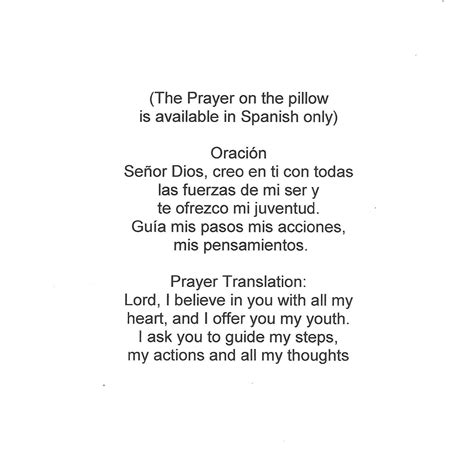 (The Prayer on the pillow is available in Spanish only)

Oración
Señor Dios, creo en ti con todas las fuerzas de mi ser y te ofrezco mi juventud. Guía mis pasos mis acciones, mis pensamientos.

Prayer Translation:
Lord, I believe in you with all my heart, and I offer you my youth. I ask you to guide my steps, my actions and all my thoughts